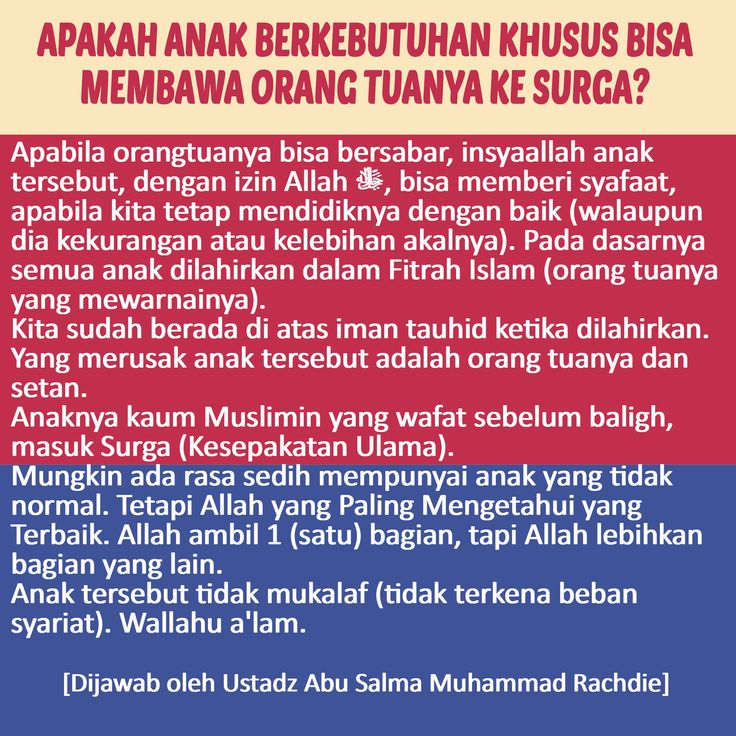 APAKAH ANAK BERKEBUTUHAN KHUSUS BISA MEMBAWA ORANG TUANYA KE SURGA?

Apabila orangtuanya bisa bersabar, insyaallah anak tersebut, dengan izin Allah ﷻ, bisa memberi syafaat, apabila kita tetap mendidiknya dengan baik (walaupun dia kekurangan atau kelebihan akalnya). Pada dasarnya semua anak dilahirkan dalam Fitrah Islam (orang tuanya yang mewarnainya).
Kita sudah berada di atas iman tauhid ketika dilahirkan. Yang merusak anak tersebut adalah orang tuanya dan setan.
Anaknya kaum Muslimin yang wafat sebelum baligh, masuk Surga (Kesepakatan Ulama).
Mungkin ada rasa sedih mempunyai anak yang tidak normal. Tetapi Allah yang Paling Mengetahui yang Terbaik. Allah ambil 1 (satu) bagian, tapi Allah lebihkan bagian yang lain.
Anak tersebut tidak mukalaf (tidak terkena beban syariat). Wallahu a'lam.

[Dijawab oleh Ustadz Abu Salma Muhammad Rachdie]